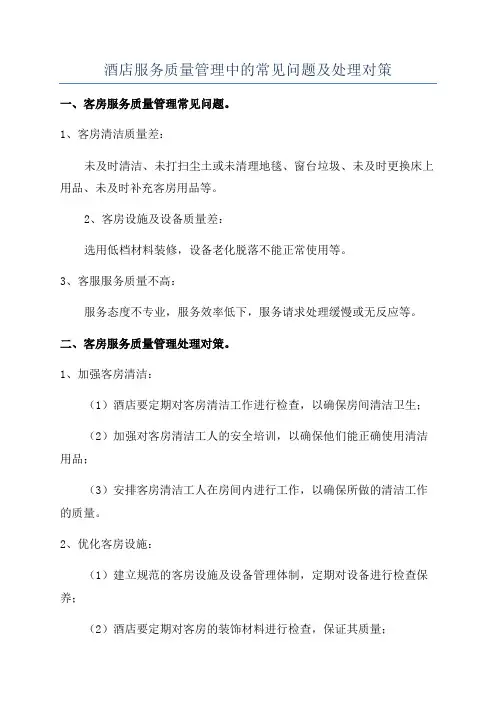 酒店服务质量管理中的常见问题及处理对策

一、客房服务质量管理常见问题。

1、客房清洁质量差：

未及时清洁、未打扫尘土或未清理地毯、窗台垃圾、未及时更换床上用品、未及时补充客房用品等。

2、客房设施及设备质量差：

选用低档材料装修，设备老化脱落不能正常使用等。

3、客服服务质量不高：

服务态度不专业，服务效率低下，服务请求处理缓慢或无反应等。

二、客房服务质量管理处理对策。

1、加强客房清洁：

（1）酒店要定期对客房清洁工作进行检查，以确保房间清洁卫生；

（2）加强对客房清洁工人的安全培训，以确保他们能正确使用清洁用品；

（3）安排客房清洁工人在房间内进行工作，以确保所做的清洁工作的质量。

2、优化客房设施：

（1）建立规范的客房设施及设备管理体制，定期对设备进行检查保养；

（2）酒店要定期对客房的装饰材料进行检查，保证其质量；